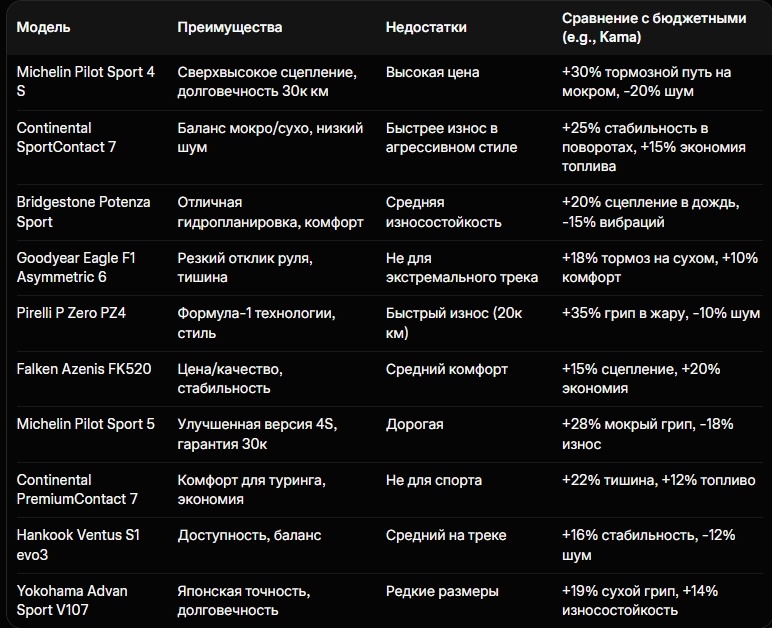 | Модель | Преимущества | Недостатки | Сравнение с бюджетными (e.g., Kama) |
|---|---|---|---|
| Michelin Pilot Sport 4 S | Сверхвысокое сцепление, долговечность 30к км | Высокая цена | +30% тормозной путь на мокром, -20% шум |
| Continental SportContact 7 | Баланс мокро/сухо, низкий шум | Быстрее износ в агрессивном стиле | +25% стабильность в поворотах, +15% экономия топлива |
| Bridgestone Potenza Sport | Отличная гидропланировка, комфорт | Средняя износостойкость | +20% сцепление в дождь, -15% вибраций |
| Goodyear Eagle F1 Asymmetric 6 | Резкий отклик руля, тишина | Не для экстремального трека | +18% тормоз на сухом, +10% комфорт |
| Pirelli P Zero PZ4 | Формула-1 технологии, стиль | Быстрый износ (20к км) | +35% грип в жару, -10% шум |
| Falken Azenis FK520 | Цена/качество, стабильность | Средний комфорт | +15% сцепление, +20% экономия |
| Michelin Pilot Sport 5 | Улучшенная версия 4S, гарантия 30к | Дорогая | +28% мокрый грип, -18% износ |
| Continental PremiumContact 7 | Комфорт для туринга, экономия | Не для спорта | +22% тишина, +12% топливо |
| Hankook Ventus S1 evo3 | Доступность, баланс | Средний на треке | +16% стабильность, -12% шум |
| Yokohama Advan Sport V107 | Японская точность, долговечность | Редкие размеры | +19% сухой грип, +14% износостойкость |